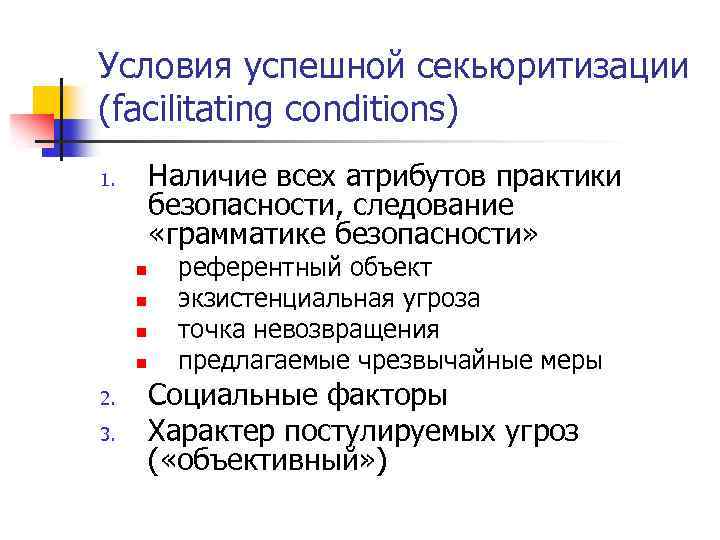 Условия успешной секьюритизации (facilitating conditions)

1. Наличие всех атрибутов практики безопасности, следование «грамматике безопасности»
- референтный объект
- экзистенциальная угроза
- точка невозвращения
- предлагаемые чрезвычайные меры
2. Социальные факторы
3. Характер постулируемых угроз («объективный»)